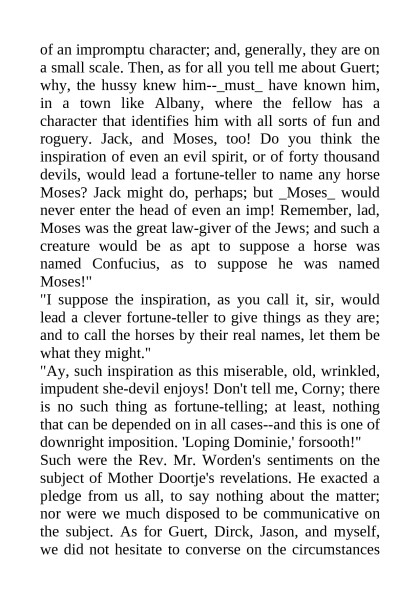 of an impromptu character; and, generally, they are on a small scale. Then, as for all you tell me about Guert; why, the hussy knew him--_must_ have known him, in a town like Albany, where the fellow has a character that identifies him with all sorts of fun and roguery. Jack, and Moses, too! Do you think the inspiration of even an evil spirit, or of forty thousand devils, would lead a fortune-teller to name any horse Moses? Jack might do, perhaps; but _Moses_ would never enter the head of even an imp! Remember, lad, Moses was the great law-giver of the Jews; and such a creature would be as apt to suppose a horse was named Confucius, as to suppose he was named Moses!"
"I suppose the inspiration, as you call it, sir, would lead a clever fortune-teller to give things as they are; and to call the horses by their real names, let them be what they might."
"Ay, such inspiration as this miserable, old, wrinkled, impudent she-devil enjoys! Don't tell me, Corny; there is no such thing as fortune-telling; at least, nothing that can be depended on in all cases--and this is one of downright imposition. 'Loping Dominie,' forsooth!"
Such were the Rev. Mr. Worden's sentiments on the subject of Mother Doortje's revelations. He exacted a pledge from us all, to say nothing about the matter; nor were we much disposed to be communicative on the subject. As for Guert, Dirck, Jason, and myself, we did not hesitate to converse on the circumstances